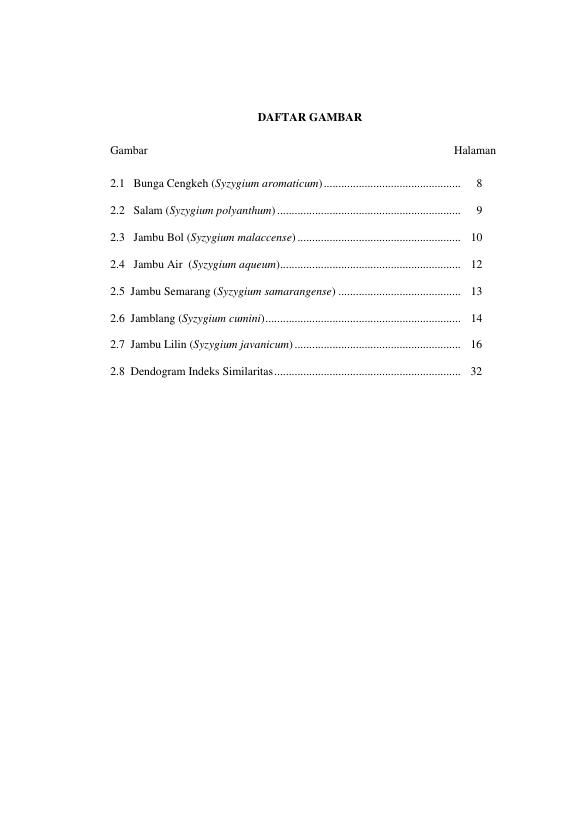 DAFTAR GAMBAR

Gambar Halaman

2.1 Bunga Cengkeh (Syzygium aromaticum) ............................................... 8

2.2 Salam (Syzygium polyanthum) ............................................................... 9

2.3 Jambu Bol (Syzygium malaccense) ........................................................ 10

2.4 Jambu Air (Syzygium aqueum).............................................................. 12

2.5 Jambu Semarang (Syzygium samarangense) .......................................... 13

2.6 Jamblang (Syzygium cumini).................................................................. 14

2.7 Jambu Lilin (Syzygium javanicum) ......................................................... 16

2.8 Dendogram Indeks Similaritas................................................................ 32